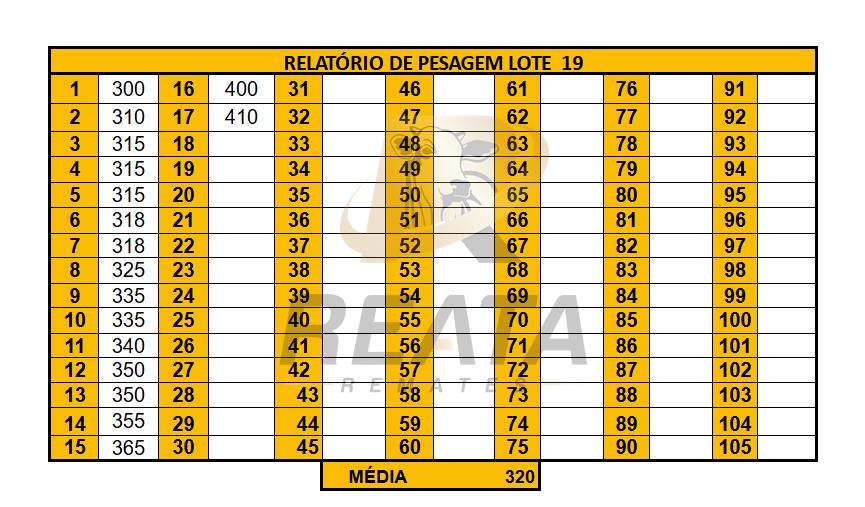 RELATÓRIO DE PESAGEM LOTE 19

| 1 | 300 | 16 | 400 | 31 | | 46 | | 61 | | 76 | | 91 | |
|---|---|---|---|---|---|---|---|---|---|---|---|---|---|
| 2 | 310 | 17 | 410 | 32 | | 47 | | 62 | | 77 | | 92 | |
| 3 | 315 | 18 | | 33 | | 48 | | 63 | | 78 | | 93 | |
| 4 | 315 | 19 | | 34 | | 49 | | 64 | | 79 | | 94 | |
| 5 | 315 | 20 | | 35 | | 50 | | 65 | | 80 | | 95 | |
| 6 | 318 | 21 | | 36 | | 51 | | 66 | | 81 | | 96 | |
| 7 | 318 | 22 | | 37 | | 52 | | 67 | | 82 | | 97 | |
| 8 | 325 | 23 | | 38 | | 53 | | 68 | | 83 | | 98 | |
| 9 | 335 | 24 | | 39 | | 54 | | 69 | | 84 | | 99 | |
| 10 | 335 | 25 | | 40 | | 55 | | 70 | | 85 | | 100 | |
| 11 | 340 | 26 | | 41 | | 56 | | 71 | | 86 | | 101 | |
| 12 | 350 | 27 | | 42 | | 57 | | 72 | | 87 | | 102 | |
| 13 | 350 | 28 | | 43 | | 58 | | 73 | | 88 | | 103 | |
| 14 | 355 | 29 | | 44 | | 59 | | 74 | | 89 | | 104 | |
| 15 | 365 | 30 | | 45 | | 60 | | 75 | | 90 | | 105 | |

MÉDIA 320

REATA
REMATES